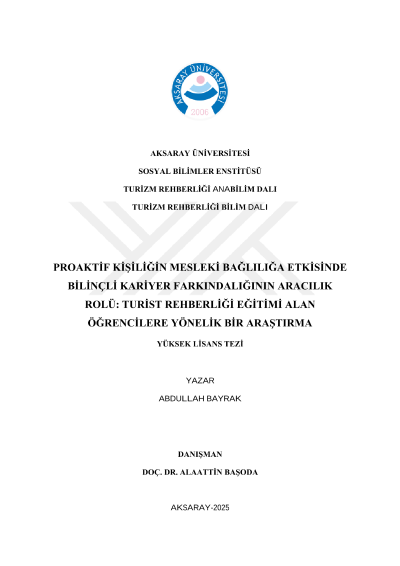 AKSARAY ÜNİVERSİTESİ
2006

AKSARAY ÜNİVERSİTESİ

SOSYAL BİLİMLER ENSTİTÜSÜ

TURİZM REHBERLİĞİ ANABİLİM DALI

TURİZM REHBERLİĞİ BİLİM DALI

PROAKTİF KİŞİLİĞİN MESLEKİ BAĞLILIĞA ETKİSİNDE BİLİNÇLİ KARİYER FARKINDALIĞININ ARACILIK ROLÜ: TURİST REHBERLİĞİ EĞİTİMİ ALAN ÖĞRENCİLERE YÖNELİK BİR ARAŞTIRMA

YÜKSEK LİSANS TEZİ

YAZAR

ABDULLAH BAYRAK

DANIŞMAN

DOÇ. DR. ALAATTİN BAŞODA

AKSARAY-2025